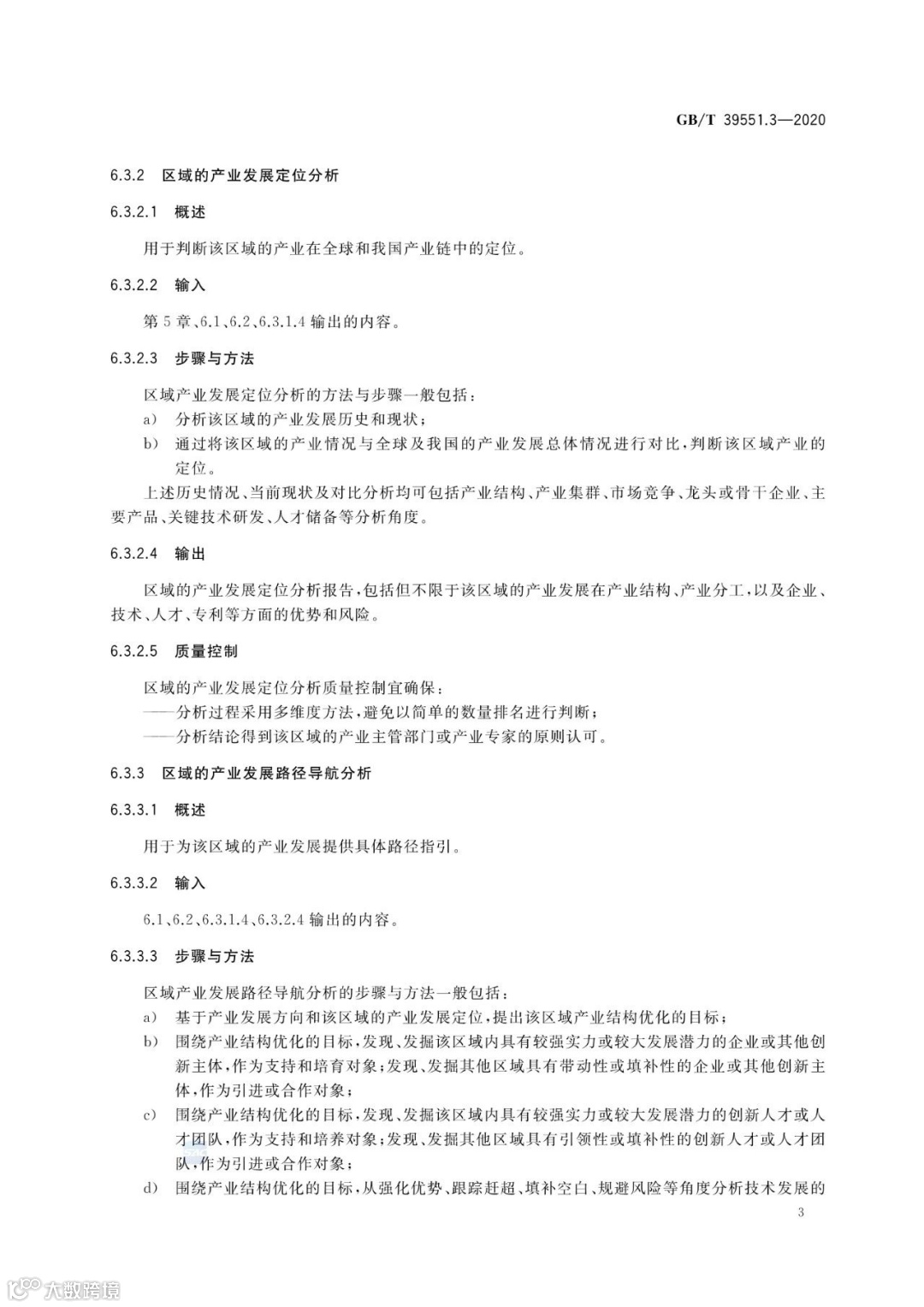 GB/T 39551.3—2020

6.3.2 区域的产业发展定位分析

6.3.2.1 概述

用于判断该区域的产业在全球和我国产业链中的定位。

6.3.2.2 输入

第5章、6.1、6.2、6.3.1.4输出的内容。

6.3.2.3 步骤与方法

区域产业发展定位分析的方法与步骤一般包括：
a) 分析该区域的产业发展历史和现状；
b) 通过将该区域的产业情况与全球及我国的产业发展总体情况进行对比，判断该区域产业的定位。

上述历史情况、当前现状及对比分析均可包括产业结构、产业集群、市场竞争、龙头或骨干企业、主要产品、关键技术研发、人才储备等分析角度。

6.3.2.4 输出

区域的产业发展定位分析报告，包括但不限于该区域的产业发展在产业结构、产业分工，以及企业、技术、人才、专利等方面的优势和风险。

6.3.2.5 质量控制

区域的产业发展定位分析质量控制宜确保：
——分析过程采用多维度方法，避免以简单的数量排名进行判断；
——分析结论得到该区域的产业主管部门或产业专家的原则认可。

6.3.3 区域的产业发展路径导航分析

6.3.3.1 概述

用于为该区域的产业发展提供具体路径指引。

6.3.3.2 输入

6.1、6.2、6.3.1.4、6.3.2.4输出的内容。

6.3.3.3 步骤与方法

区域产业发展路径导航分析的步骤与方法一般包括：
a) 基于产业发展方向和该区域的产业发展定位，提出该区域产业结构优化的目标；
b) 围绕产业结构优化的目标，发现、发掘该区域内具有较强实力或较大发展潜力的企业或其他创新主体，作为支持和培育对象；发现、发掘其他区域具有带动性或填补性的企业或其他创新主体，作为引进或合作对象；
c) 围绕产业结构优化的目标，发现、发掘该区域内具有较强实力或较大发展潜力的创新人才或人才团队，作为支持和培养对象；发现、发掘其他区域具有引领性或填补性的创新人才或人才团队，作为引进或合作对象；
d) 围绕产业结构优化的目标，从强化优势、跟踪赶超、填补空白、规避风险等角度分析技术发展的

3

大数跨境